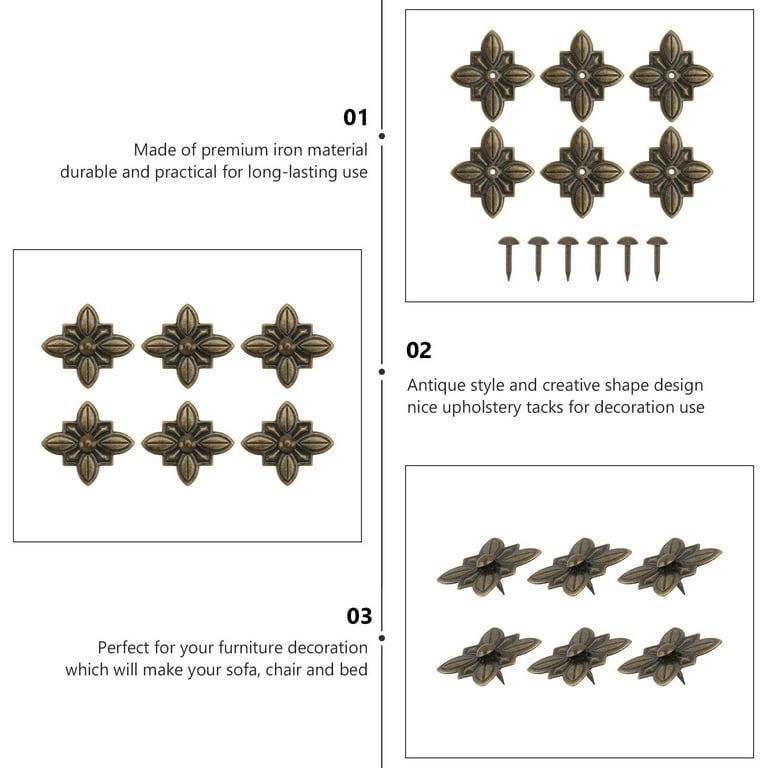 01

Made of premium iron material
durable and practical for long-lasting use

02

Antique style and creative shape design
nice upholstery tacks for decoration use

03

Perfect for your furniture decoration
which will make your sofa, chair and bed